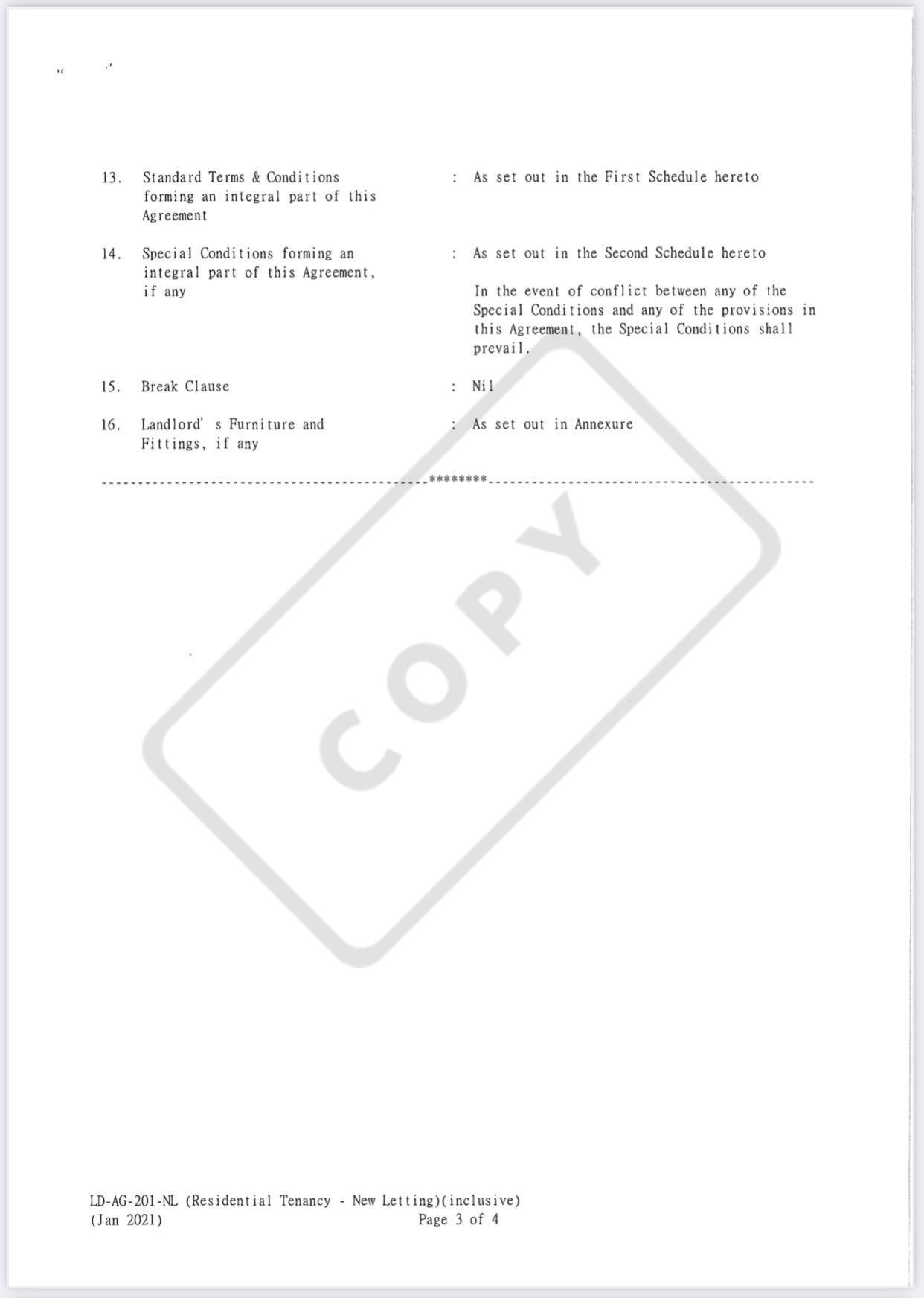 13. Standard Terms & Conditions forming an integral part of this Agreement : As set out in the First Schedule hereto

14. Special Conditions forming an integral part of this Agreement, if any : As set out in the Second Schedule hereto

In the event of conflict between any of the Special Conditions and any of the provisions in this Agreement, the Special Conditions shall prevail.

15. Break Clause : Nil

16. Landlord' s Furniture and Fittings, if any : As set out in Annexure

--------------------------------------------********--------------------------------------------

COPY

LD-AG-201-NL (Residential Tenancy - New Letting)(inclusive)
(Jan 2021) Page 3 of 4